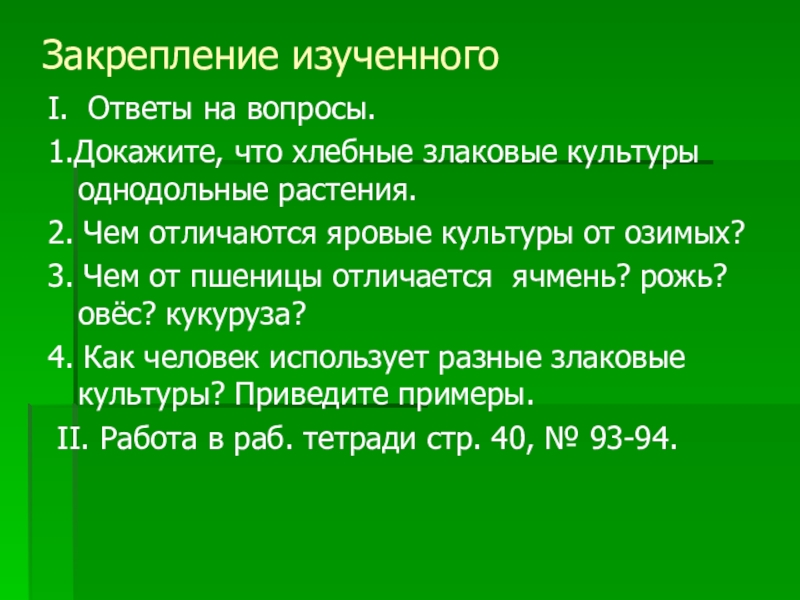 Закрепление изученного

I. Ответы на вопросы.

1.Докажите, что хлебные злаковые культуры однодольные растения.

2. Чем отличаются яровые культуры от озимых?

3. Чем от пшеницы отличается ячмень? рожь? овёс? кукуруза?

4. Как человек использует разные злаковые культуры? Приведите примеры.

II. Работа в раб. тетради стр. 40, № 93-94.